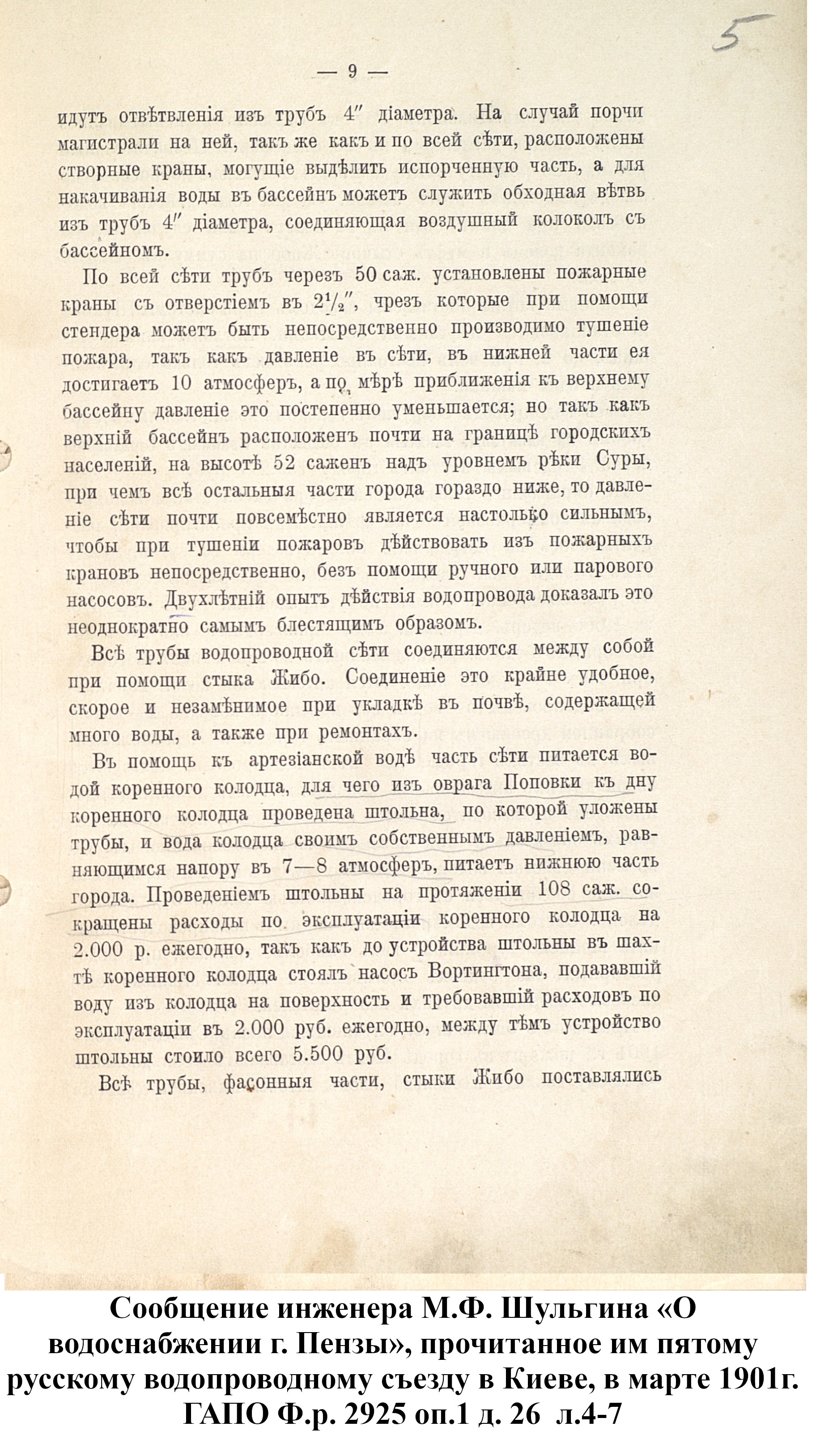 5

— 9 —

идутъ отвѣтвленія изъ трубъ 4″ діаметра. На случай порчи магистрали на ней, такъ же какъ и по всей сѣти, расположены створные краны, могущіе выдѣлить испорченную часть, а для накачиванія воды въ бассейнъ можетъ служить обходная вѣтвь изъ трубъ 4″ діаметра, соединяющая воздушный колоколъ съ бассейномъ.

По всей сѣти трубъ черезъ 50 саж. установлены пожарные краны съ отверстіемъ въ $2^1/_2$″, чрезъ которые при помощи стендера можетъ быть непосредственно производимо тушеніе пожара, такъ какъ давленіе въ сѣти, въ нижней части ея достигаетъ 10 атмосферъ, а по мѣрѣ приближенія къ верхнему бассейну давленіе это постепенно уменьшается; но такъ какъ верхній бассейнъ расположенъ почти на границѣ городскихъ населеній, на высотѣ 52 саженъ надъ уровнемъ рѣки Суры, при чемъ всѣ остальныя части города гораздо ниже, то давленіе сѣти почти повсемѣстно является настолько сильнымъ, чтобы при тушеніи пожаровъ дѣйствовать изъ пожарныхъ крановъ непосредственно, безъ помощи ручного или парового насосовъ. Двухлѣтній опытъ дѣйствія водопровода доказалъ это неоднократно самымъ блестящимъ образомъ.

Всѣ трубы водопроводной сѣти соединяются между собой при помощи стыка Жибо. Соединеніе это крайне удобное, скорое и незамѣнимое при укладкѣ въ почвѣ, содержащей много воды, а также при ремонтахъ.

Въ помощь къ артезіанской водѣ часть сѣти питается водой коренного колодца, для чего изъ оврага Поповки къ дну коренного колодца проведена штольна, по которой уложены трубы, и вода колодца своимъ собственнымъ давленіемъ, равняющимся напору въ 7—8 атмосферъ, питаетъ нижнюю часть города. Проведеніемъ штольны на протяженіи 108 саж. сокращены расходы по эксплуатаціи коренного колодца на 2.000 р. ежегодно, такъ какъ до устройства штольны въ шахтѣ коренного колодца стоялъ насосъ Вортингтона, подававшій воду изъ колодца на поверхность и требовавшій расходовъ по эксплуатаціи въ 2.000 руб. ежегодно, между тѣмъ устройство штольны стоило всего 5.500 руб.

Всѣ трубы, фасонныя части, стыки Жибо поставлялись

Сообщение инженера М.Ф. Шульгина «О водоснабжении г. Пензы», прочитанное им пятому русскому водопроводному съезду в Киеве, в марте 1901г. ГАПО Ф.р. 2925 оп.1 д. 26 л.4-7